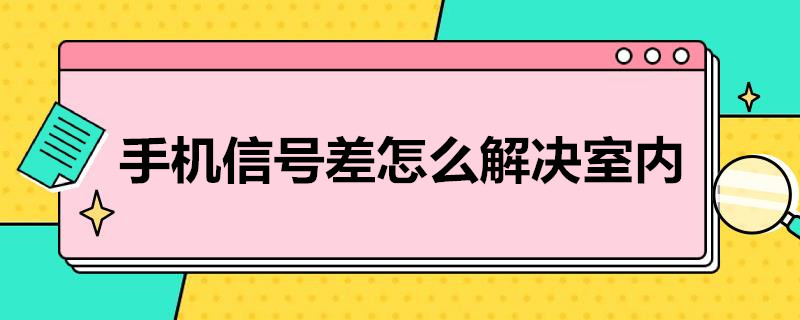 手机信号差怎么解决室内